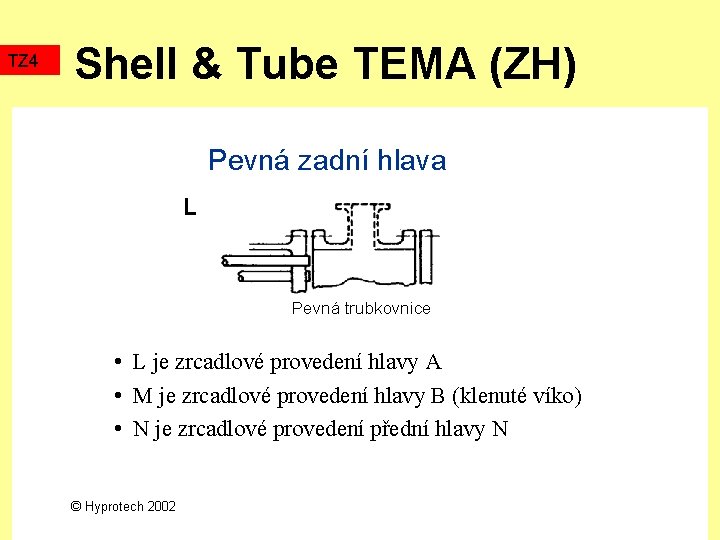 TZ4

Shell & Tube TEMA (ZH)

Pevná zadní hlava

L

Pevná trubkovnice

• L je zrcadlové provedení hlavy A
• M je zrcadlové provedení hlavy B (klenuté víko)
• N je zrcadlové provedení přední hlavy N

© Hyprotech 2002